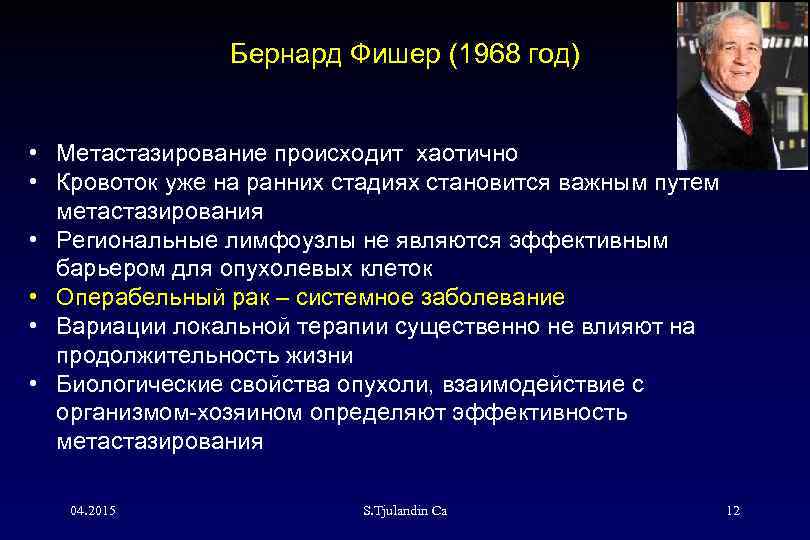 Бернард Фишер (1968 год)

• Метастазирование происходит хаотично
• Кровоток уже на ранних стадиях становится важным путем метастазирования
• Региональные лимфоузлы не являются эффективным барьером для опухолевых клеток
• Операбельный рак – системное заболевание
• Вариации локальной терапии существенно не влияют на продолжительность жизни
• Биологические свойства опухоли, взаимодействие с организмом-хозяином определяют эффективность метастазирования

04.2015 S.Tjulandin Ca 12